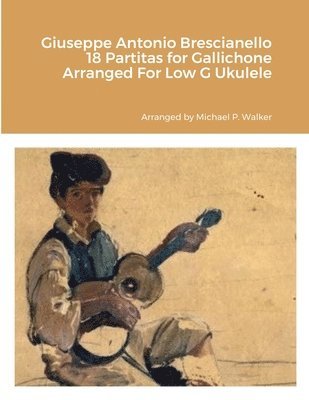 Giuseppe Antonio Brescianello
18 Partitas for Gallichone
Arranged For Low G Ukulele

Arranged by Michael P. Walker